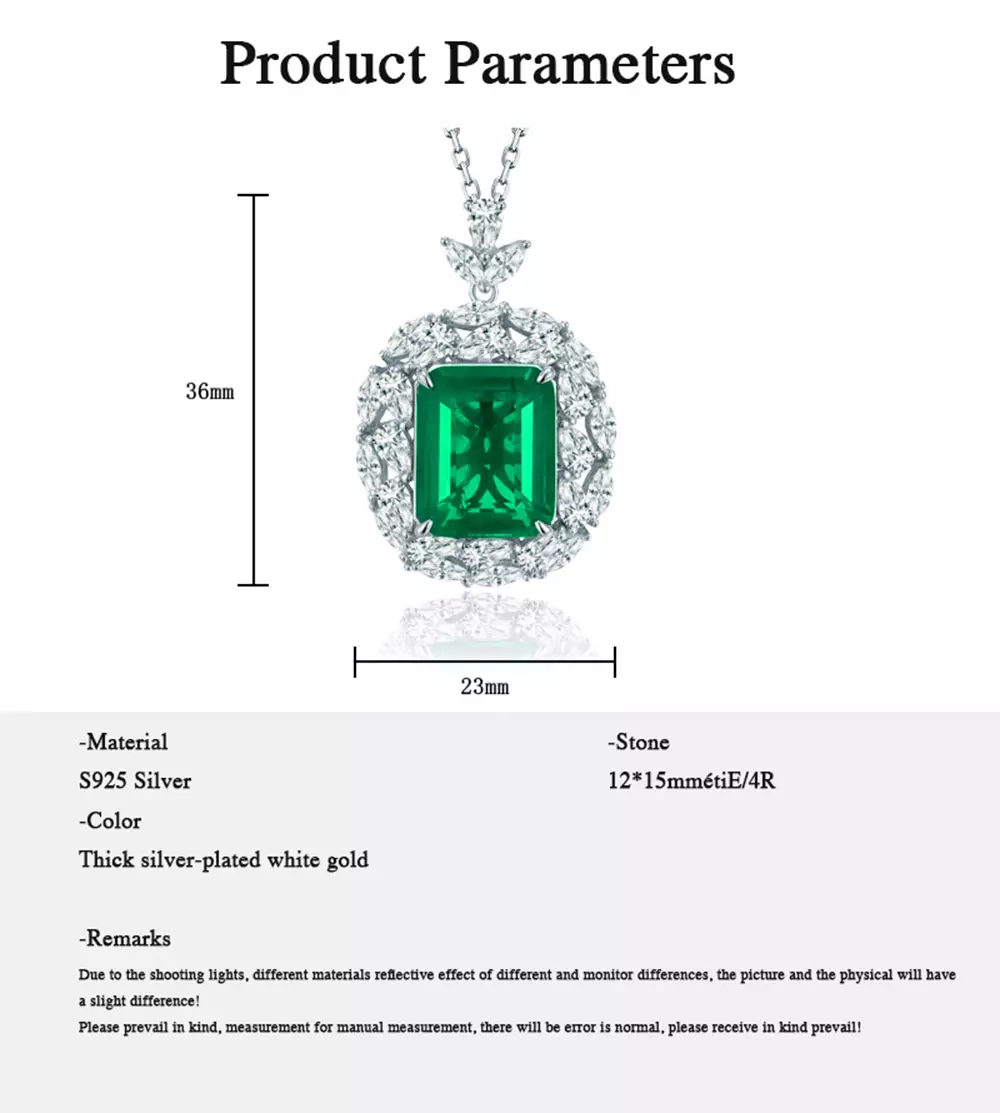 Product Parameters

36mm

23mm

-Material

S925 Silver

-Color

Thick silver-plated white gold

-Stone

12*15mmétiE/4R

-Remarks

Due to the shooting lights, different materials reflective effect of different and monitor differences, the picture and the physical will have a slight difference!

Please prevail in kind, measurement for manual measurement, there will be error is normal, please receive in kind prevail!